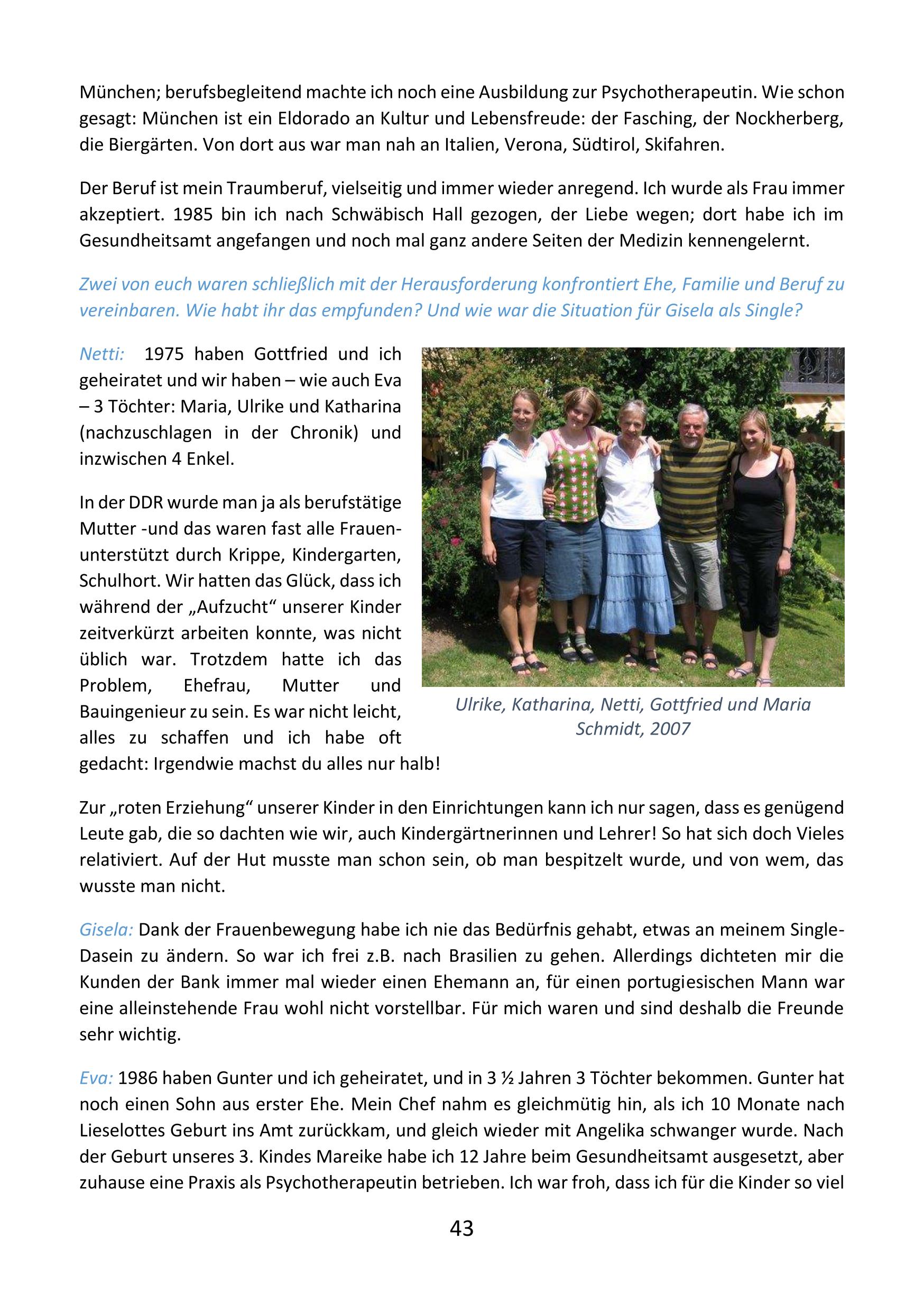 München; berufsbegleitend machte ich noch eine Ausbildung zur Psychotherapeutin. Wie schon gesagt: München ist ein Eldorado an Kultur und Lebensfreude: der Fasching, der Nockherberg, die Biergärten. Von dort aus war man nah an Italien, Verona, Südtirol, Skifahren.

Der Beruf ist mein Traumberuf, vielseitig und immer wieder anregend. Ich wurde als Frau immer akzeptiert. 1985 bin ich nach Schwäbisch Hall gezogen, der Liebe wegen; dort habe ich im Gesundheitsamt angefangen und noch mal ganz andere Seiten der Medizin kennengelernt.

Zwei von euch waren schließlich mit der Herausforderung konfrontiert Ehe, Familie und Beruf zu vereinbaren. Wie habt ihr das empfunden? Und wie war die Situation für Gisela als Single?

Netti: 1975 haben Gottfried und ich geheiratet und wir haben – wie auch Eva – 3 Töchter: Maria, Ulrike und Katharina (nachzuschlagen in der Chronik) und inzwischen 4 Enkel.

In der DDR wurde man ja als berufstätige Mutter -und das waren fast alle Frauen- unterstützt durch Krippe, Kindergarten, Schulhort. Wir hatten das Glück, dass ich während der „Aufzucht“ unserer Kinder zeitverkürzt arbeiten konnte, was nicht üblich war. Trotzdem hatte ich das Problem, Ehefrau, Mutter und Bauingenieur zu sein. Es war nicht leicht, alles zu schaffen und ich habe oft gedacht: Irgendwie machst du alles nur halb!

Ulrike, Katharina, Netti, Gottfried und Maria Schmidt, 2007

Zur „roten Erziehung“ unserer Kinder in den Einrichtungen kann ich nur sagen, dass es genügend Leute gab, die so dachten wie wir, auch Kindergärtnerinnen und Lehrer! So hat sich doch Vieles relativiert. Auf der Hut musste man schon sein, ob man bespitzelt wurde, und von wem, das wusste man nicht.

Gisela: Dank der Frauenbewegung habe ich nie das Bedürfnis gehabt, etwas an meinem Single-Dasein zu ändern. So war ich frei z.B. nach Brasilien zu gehen. Allerdings dichteten mir die Kunden der Bank immer mal wieder einen Ehemann an, für einen portugiesischen Mann war eine alleinstehende Frau wohl nicht vorstellbar. Für mich waren und sind deshalb die Freunde sehr wichtig.

Eva: 1986 haben Gunter und ich geheiratet, und in 3 ½ Jahren 3 Töchter bekommen. Gunter hat noch einen Sohn aus erster Ehe. Mein Chef nahm es gleichmütig hin, als ich 10 Monate nach Lieselottes Geburt ins Amt zurückkam, und gleich wieder mit Angelika schwanger wurde. Nach der Geburt unseres 3. Kindes Mareike habe ich 12 Jahre beim Gesundheitsamt ausgesetzt, aber zuhause eine Praxis als Psychotherapeutin betrieben. Ich war froh, dass ich für die Kinder so viel

43